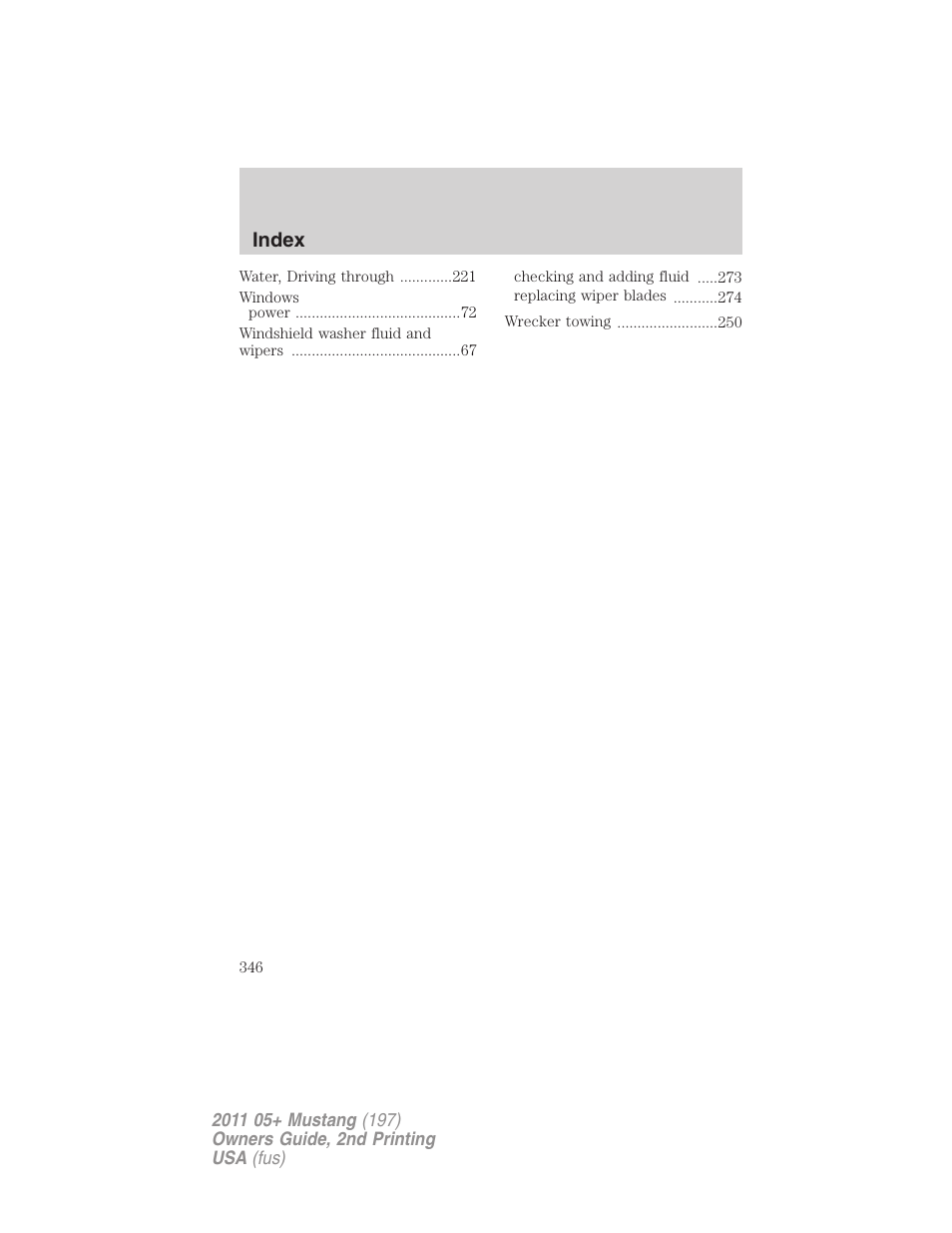 Index

Water, Driving through .............221

Windows
power .........................................72

Windshield washer fluid and wipers ..........................................67

checking and adding fluid .....273
replacing wiper blades ...........274

Wrecker towing .........................250

346

2011 05+ Mustang (197)
Owners Guide, 2nd Printing
USA (fus)